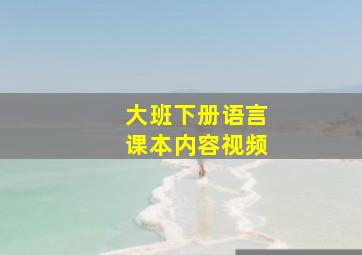 大班下册语言
课本内容视频